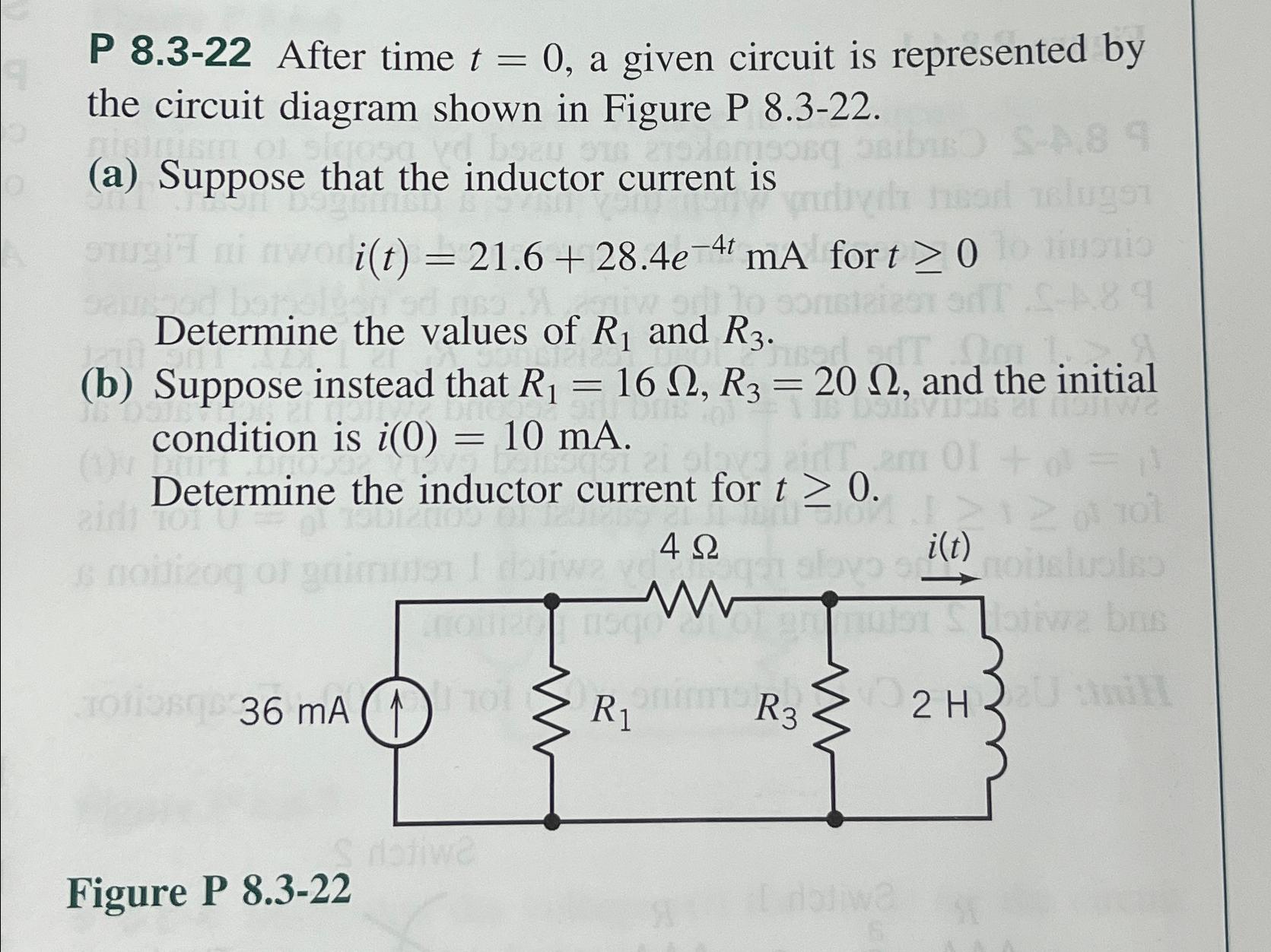 P 8.3-22 After time $t = 0$, a given circuit is represented by the circuit diagram shown in Figure P 8.3-22.

(a) Suppose that the inductor current is

$i(t) = 21.6 + 28.4e^{-4t}$ mA for $t \geq 0$

Determine the values of $R_1$ and $R_3$.

(b) Suppose instead that $R_1 = 16\ \Omega$, $R_3 = 20\ \Omega$, and the initial condition is $i(0) = 10$ mA.

Determine the inductor current for $t \geq 0$.

4 Ω

$i(t)$

36 mA

$R_1$

$R_3$

2 H

Figure P 8.3-22